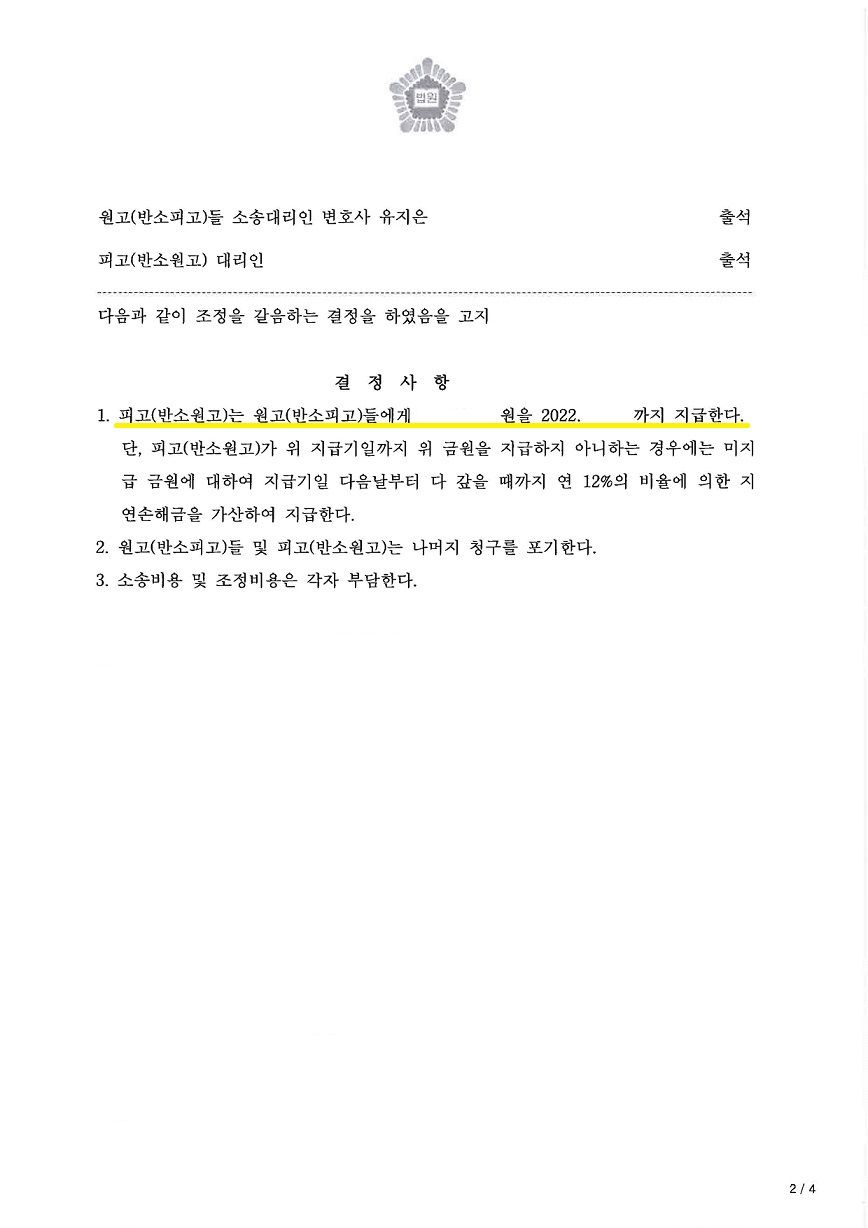 법원

원고(반소피고)들 소송대리인 변호사 유지은 출석

피고(반소원고) 대리인 출석

다음과 같이 조정을 갈음하는 결정을 하였음을 고지

결 정 사 항

1. 피고(반소원고)는 원고(반소피고)들에게 원을 2022. 까지 지급한다. 단, 피고(반소원고)가 위 지급기일까지 위 금원을 지급하지 아니하는 경우에는 미지급 금원에 대하여 지급기일 다음날부터 다 갚을 때까지 연 12%의 비율에 의한 지연손해금을 가산하여 지급한다.

2. 원고(반소피고)들 및 피고(반소원고)는 나머지 청구를 포기한다.

3. 소송비용 및 조정비용은 각자 부담한다.

2 / 4